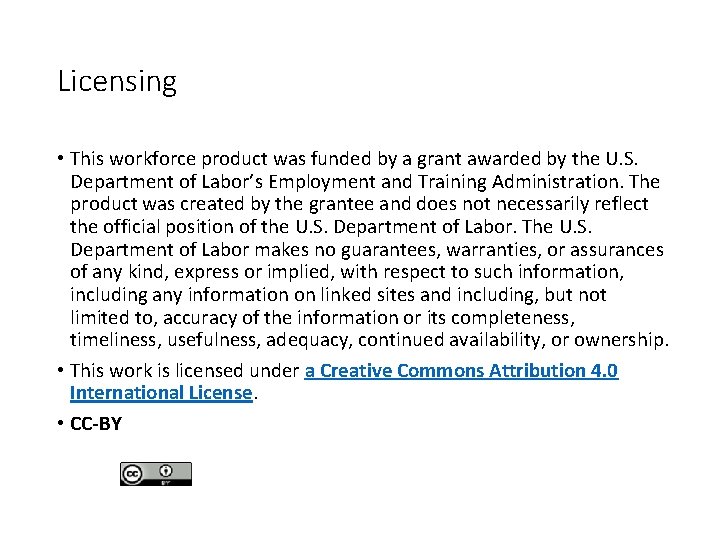 Licensing

• This workforce product was funded by a grant awarded by the U.S. Department of Labor's Employment and Training Administration. The product was created by the grantee and does not necessarily reflect the official position of the U.S. Department of Labor. The U.S. Department of Labor makes no guarantees, warranties, or assurances of any kind, express or implied, with respect to such information, including any information on linked sites and including, but not limited to, accuracy of the information or its completeness, timeliness, usefulness, adequacy, continued availability, or ownership.

• This work is licensed under a Creative Commons Attribution 4.0 International License.

• CC-BY

cc BY